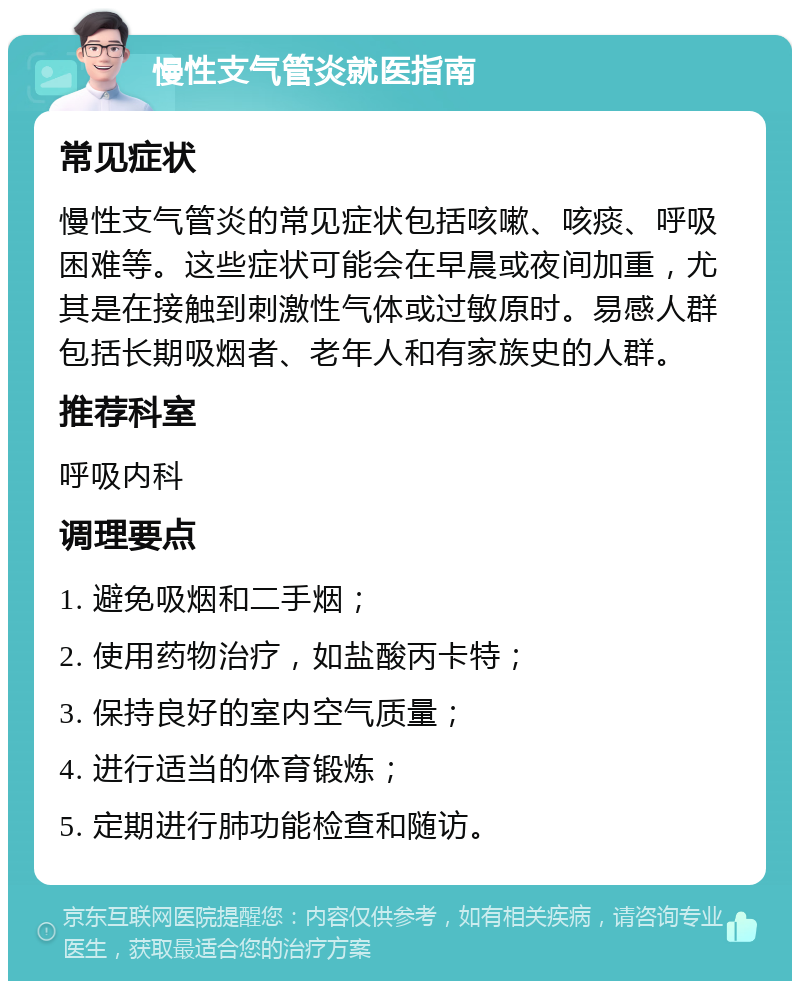 慢性支气管炎就医指南

常见症状

慢性支气管炎的常见症状包括咳嗽、咳痰、呼吸困难等。这些症状可能会在早晨或夜间加重，尤其是在接触到刺激性气体或过敏原时。易感人群包括长期吸烟者、老年人和有家族史的人群。

推荐科室

呼吸内科

调理要点

1. 避免吸烟和二手烟；

2. 使用药物治疗，如盐酸丙卡特；

3. 保持良好的室内空气质量；

4. 进行适当的体育锻炼；

5. 定期进行肺功能检查和随访。

京东互联网医院提醒您：内容仅供参考，如有相关疾病，请咨询专业医生，获取最适合您的治疗方案